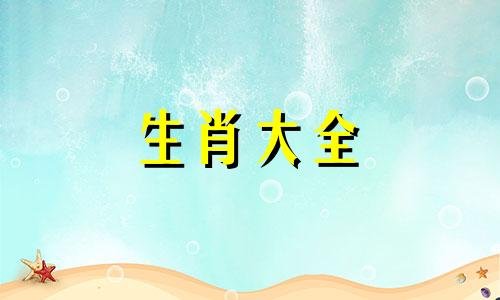 生肖大全